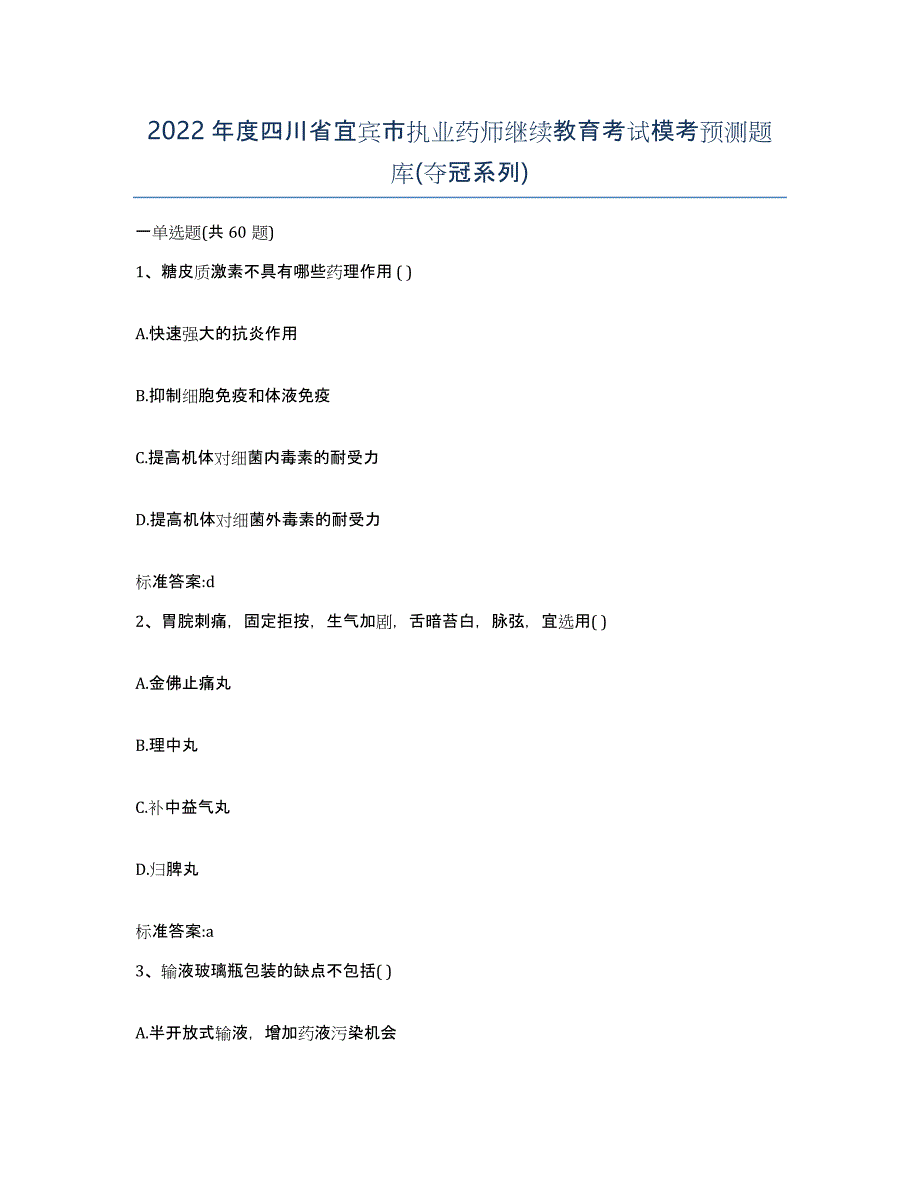 2022年度四川省宜宾市执业药师继续教育考试模考预测题库(夺冠系列)

一单选题(共60题)

1、糖皮质激素不具有哪些药理作用( )

A.快速强大的抗炎作用

B.抑制细胞免疫和体液免疫

C.提高机体对细菌内毒素的耐受力

D.提高机体对细菌外毒素的耐受力

标准答案:d

2、胃脘刺痛，固定拒按，生气加剧，舌暗苔白，脉弦，宜选用( )

A.金佛止痛丸

B.理中丸

C.补中益气丸

D.归脾丸

标准答案:a

3、输液玻璃瓶包装的缺点不包括( )

A.半开放式输液，增加药液污染机会